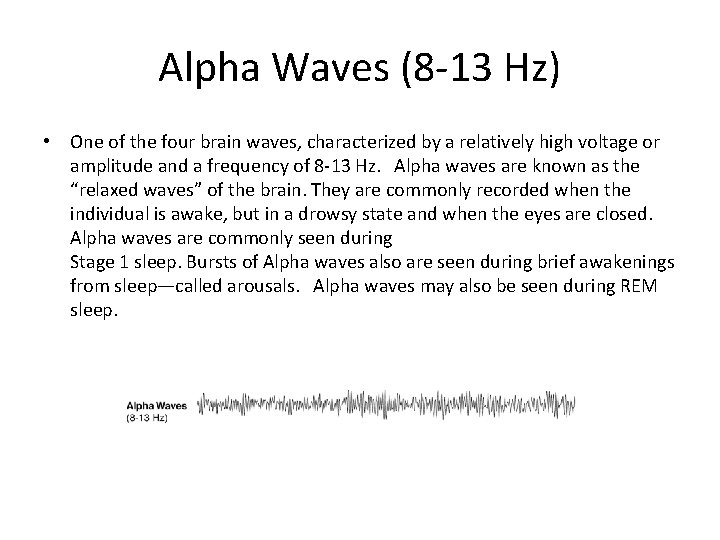 Alpha Waves (8-13 Hz)

• One of the four brain waves, characterized by a relatively high voltage or amplitude and a frequency of 8-13 Hz. Alpha waves are known as the “relaxed waves” of the brain. They are commonly recorded when the individual is awake, but in a drowsy state and when the eyes are closed. Alpha waves are commonly seen during
Stage 1 sleep. Bursts of Alpha waves also are seen during brief awakenings from sleep—called arousals. Alpha waves may also be seen during REM sleep.

Alpha Waves
(8-13 Hz)